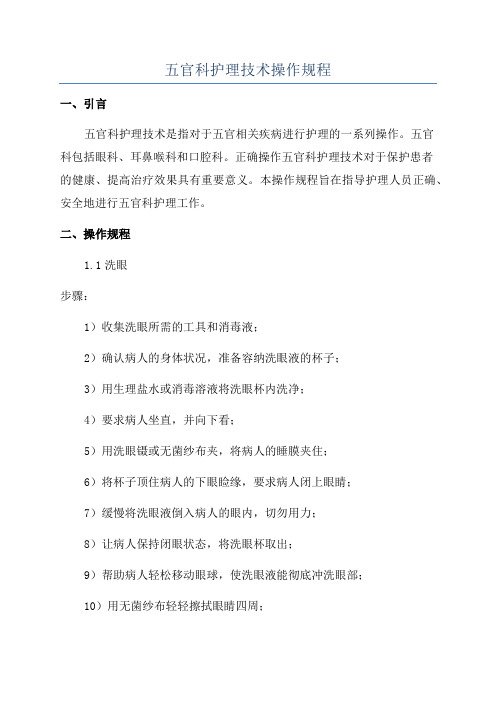 五官科护理技术操作规程

一、引言

五官科护理技术是指对于五官相关疾病进行护理的一系列操作。五官科包括眼科、耳鼻喉科和口腔科。正确操作五官科护理技术对于保护患者的健康、提高治疗效果具有重要意义。本操作规程旨在指导护理人员正确、安全地进行五官科护理工作。

二、操作规程

1.1 洗眼

步骤：

1）收集洗眼所需的工具和消毒液；

2）确认病人的身体状况，准备容纳洗眼液的杯子；

3）用生理盐水或消毒溶液将洗眼杯内洗净；

4）要求病人坐直，并向下看；

5）用洗眼镊或无菌纱布夹，将病人的睡膜夹住；

6）将杯子顶住病人的下眼睑缘，要求病人闭上眼睛；

7）缓慢将洗眼液倒入病人的眼内，切勿用力；

8）让病人保持闭眼状态，将洗眼杯取出；

9）帮助病人轻松移动眼球，使洗眼液能彻底冲洗眼部；

10）用无菌纱布轻轻擦拭眼睛四周；